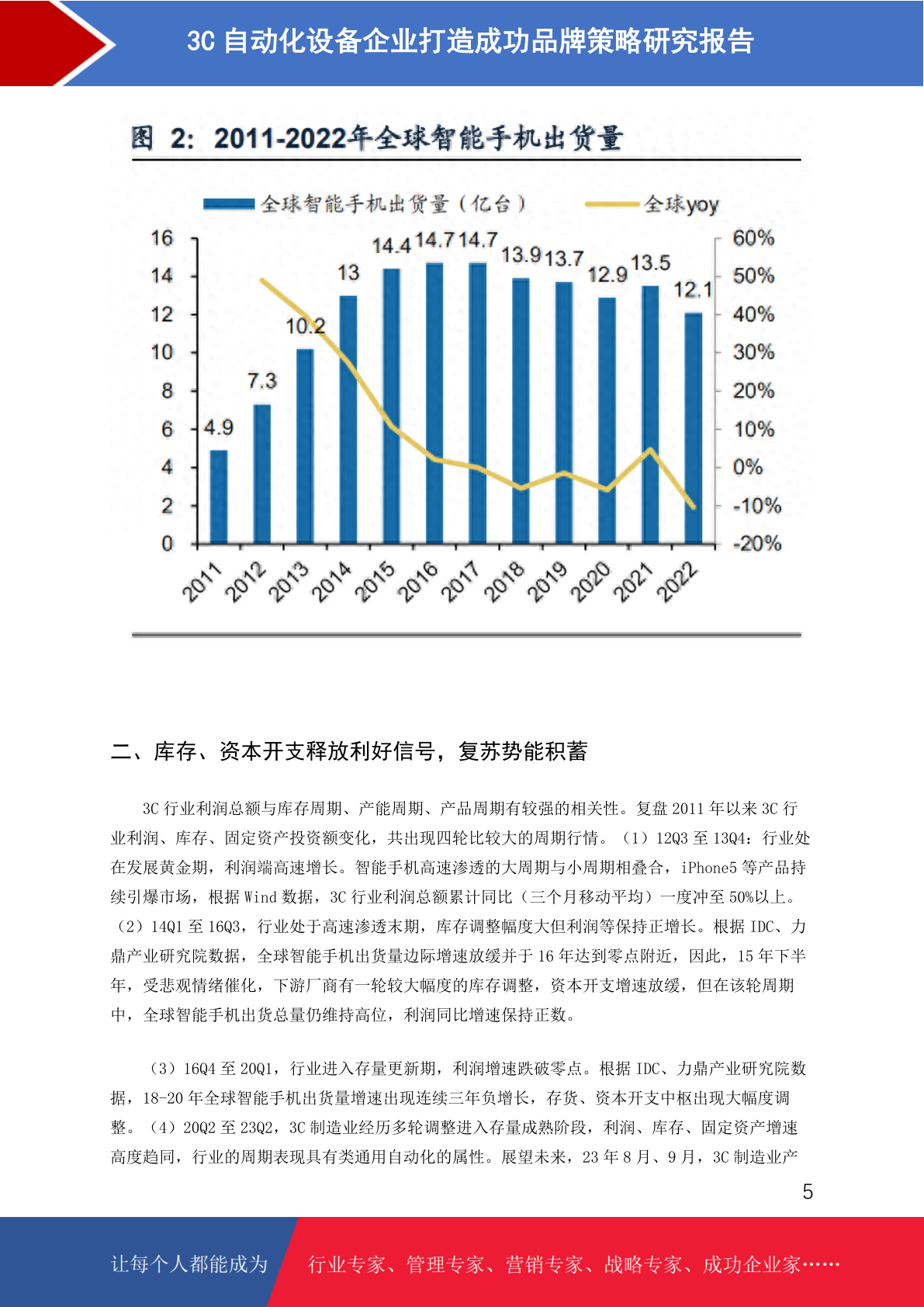 3C 自动化设备企业打造成功品牌策略研究报告

图 2: 2011-2022年全球智能手机出货量

全球智能手机出货量（亿台） 全球yoy

16 14 12 10 8 6 4 2 0

60% 50% 40% 30% 20% 10% 0% -10% -20%

4.9 7.3 10.2 13 14.4 14.7 14.7 13.9 13.7 12.9 13.5 12.1

2011 2012 2013 2014 2015 2016 2017 2018 2019 2020 2021 2022

二、库存、资本开支释放利好信号，复苏势能积蓄

3C 行业利润总额与库存周期、产能周期、产品周期有较强的相关性。复盘 2011 年以来 3C 行业利润、库存、固定资产投资额变化，共出现四轮比较大的周期行情。（1）12Q3 至 13Q4：行业处在发展黄金期，利润端高速增长。智能手机高速渗透的大周期与小周期相叠合，iPhone5 等产品持续引爆市场，根据 Wind 数据，3C 行业利润总额累计同比（三个月移动平均）一度冲至 50%以上。（2）14Q1 至 16Q3，行业处于高速渗透末期，库存调整幅度大但利润等保持正增长。根据 IDC、力鼎产业研究院数据，全球智能手机出货量边际增速放缓并于 16 年达到零点附近，因此，15 年下半年，受悲观情绪催化，下游厂商有一轮较大幅度的库存调整，资本开支增速放缓，但在该轮周期中，全球智能手机出货总量仍维持高位，利润同比增速保持正数。

（3）16Q4 至 20Q1，行业进入存量更新期，利润增速跌破零点。根据 IDC、力鼎产业研究院数据，18-20 年全球智能手机出货量增速出现连续三年负增长，存货、资本开支中枢出现大幅度调整。（4）20Q2 至 23Q2，3C 制造业经历多轮调整进入存量成熟阶段，利润、库存、固定资产增速高度趋同，行业的周期表现具有类通用自动化的属性。展望未来，23 年 8 月、9 月，3C 制造业产

5

让每个人都能成为 行业专家、管理专家、营销专家、战略专家、成功企业家……